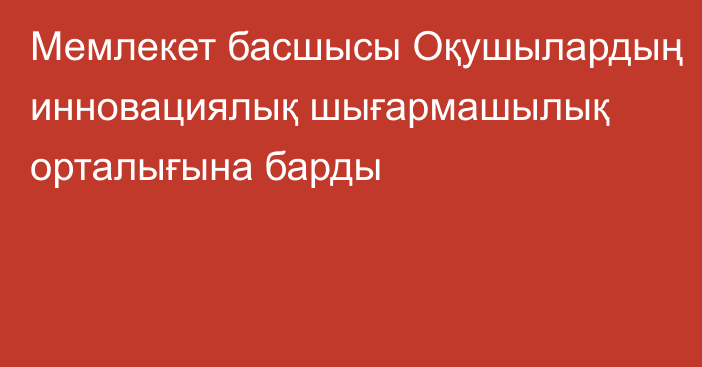 Мемлекет басшысы Оқушылардың инновациялық шығармашылық орталығына барды